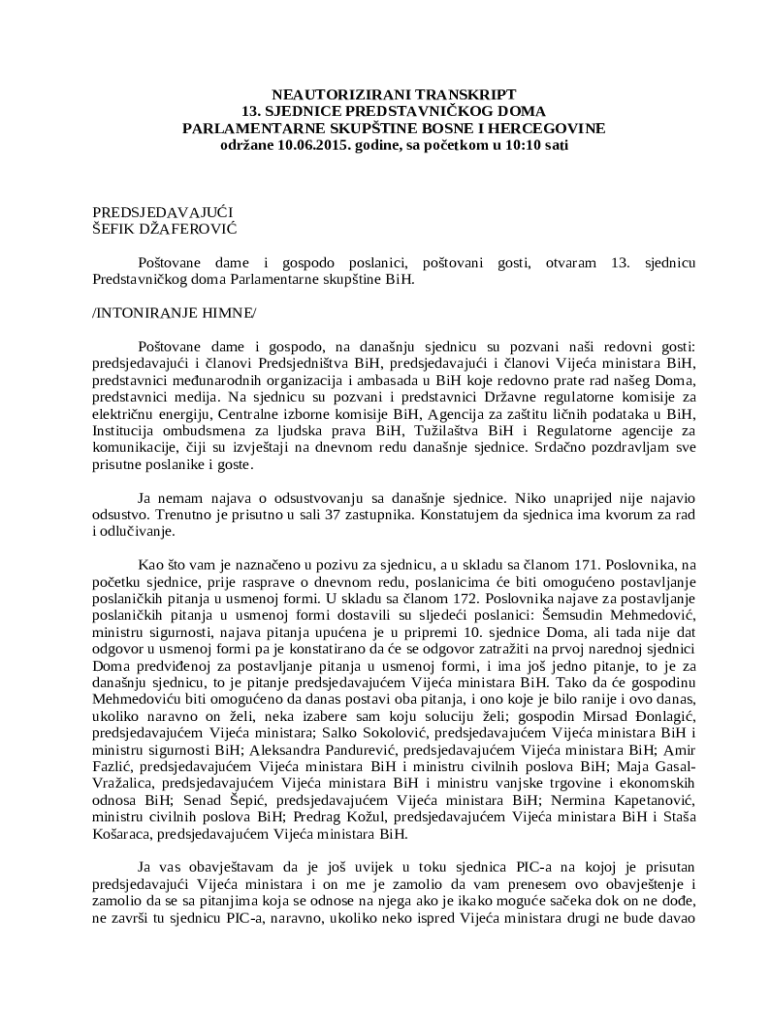 NEAUTORIZIRANI TRANSKRIPT
13. SJEDNICE PREDSTAVNIČKOG DOMA
PARLAMENTARNE SKUPŠTINE BOSNE I HERCEGOVINE
održane 10.06.2015. godine, sa početkom u 10:10 sati

PREDSJEDAVAJUĆI
ŠEFIK DŽAFEROVIĆ

Poštovane dame i gospodo poslanici, poštovani gosti, otvaram 13. sjednicu Predstavničkog doma Parlamentarne skupštine BiH.

/INTONIRANJE HIMNE/

Poštovane dame i gospodo, na današnju sjednicu su pozvani naši redovni gosti: predsjedavajući i članovi Predsjedništva BiH, predsjedavajući i članovi Vijeća ministara BiH, predstavnici međunarodnih organizacija i ambasada u BiH koje redovno prate rad našeg Doma, predstavnici medija. Na sjednicu su pozvani i predstavnici Državne regulatorne komisije za električnu energiju, Centralne izborne komisije BiH, Agencija za zaštitu ličnih podataka u BiH, Institucija ombudsmena za ljudska prava BiH, Tužilaštva BiH i Regulatorne agencije za komunikacije, čiji su izvještaji na dnevnom redu današnje sjednice. Srdačno pozdravljam sve prisutne poslanike i goste.

Ja nemam najava o odsustvovanju sa današnje sjednice. Niko unaprijed nije najavio odsustvo. Trenutno je prisutno u sali 37 zastupnika. Konstatujem da sjednica ima kvorum za rad i odlučivanje.

Kao što vam je naznačeno u pozivu za sjednicu, a u skladu sa članom 171. Poslovnika, na početku sjednice, prije rasprave o dnevnom redu, poslanicima će biti omogućeno postavljanje poslaničkih pitanja u usmenoj formi. U skladu sa članom 172. Poslovnika najave za postavljanje poslaničkih pitanja u usmenoj formi dostavili su sljedeći poslanici: Šemsudin Mehmedović, ministru sigurnosti, najava pitanja upućena je u pripremi 10. sjednice Doma, ali tada nije dat odgovor u usmenoj formi pa je konstatirano da će se odgovor zatražiti na prvoj narednoj sjednici Doma predviđenoj za postavljanje pitanja u usmenoj formi, i ima još jedno pitanje, to je za današnju sjednicu, to je pitanje predsjedavajućem Vijeća ministara BiH. Tako da će gospodinu Mehmedoviću biti omogućeno da danas postavi oba pitanja, i ono koje je bilo ranije i ovo danas, ukoliko naravno on želi, neka izabere sam koju soluciju želi; gospodin Mirsad Đonlagić, predsjedavajućem Vijeća ministara; Salko Sokolović, predsjedavajućem Vijeća ministara BiH i ministru sigurnosti BiH; Aleksandra Pandurević, predsjedavajućem Vijeća ministara BiH; Amir Fazlić, predsjedavajućem Vijeća ministara BiH i ministru civilnih poslova BiH; Maja Gasal-Vražalica, predsjedavajućem Vijeća ministara BiH i ministru vanjske trgovine i ekonomskih odnosa BiH; Senad Šepić, predsjedavajućem Vijeća ministara BiH; Nermina Kapetanović, ministru civilnih poslova BiH; Predrag Kožul, predsjedavajućem Vijeća ministara BiH i Staša Košaraca, predsjedavajućem Vijeća ministara BiH.

Ja vas obavještavam da je još uvijek u toku sjednica PIC-a na kojoj je prisutan predsjedavajući Vijeća ministara i on me je zamolio da vam prenesem ovo obavještenje i zamolio da se sa pitanjima koja se odnose na njega ako je ikako moguće sačeka dok on ne dođe, ne završi tu sjednicu PIC-a, naravno, ukoliko neko ispred Vijeća ministara drugi ne bude davao